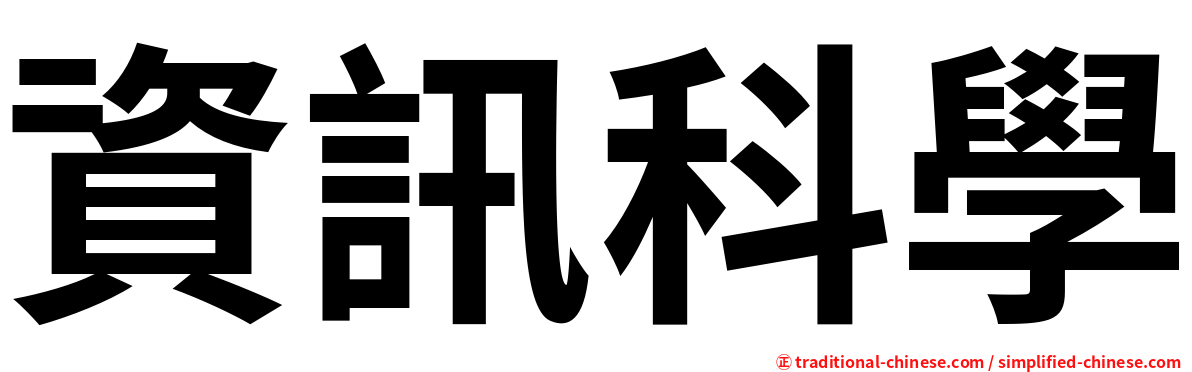 資訊科學

㊣ traditional-chinese.com / simplified-chinese.com